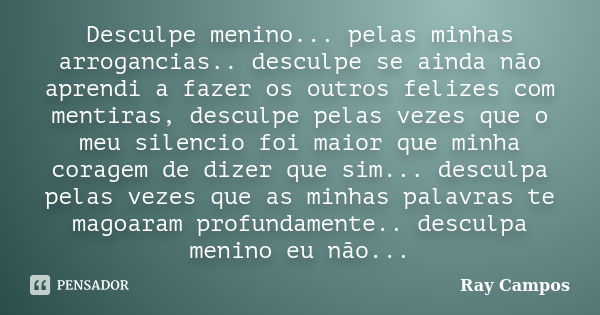 Desculpe menino... pelas minhas arrogancias.. desculpe se ainda não aprendi a fazer os outros felizes com mentiras, desculpe pelas vezes que o meu silencio foi maior que minha coragem de dizer que sim... desculpa pelas vezes que as minhas palavras te magoaram profundamente.. desculpa menino eu não...

PENSADOR

Ray Campos